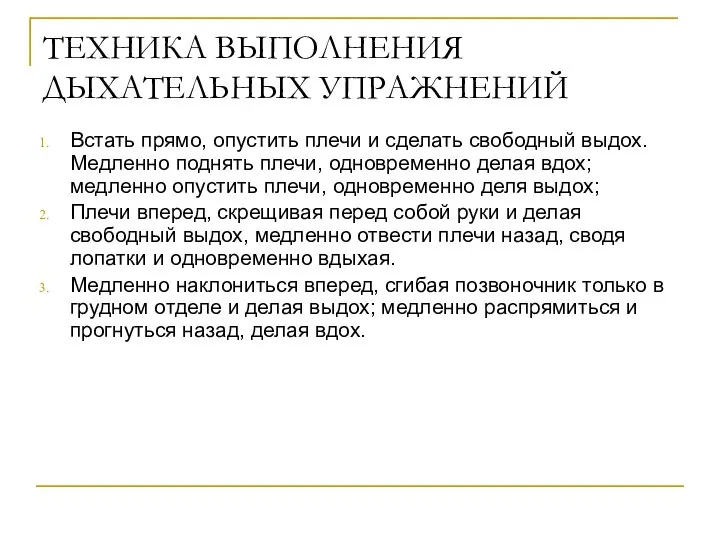 ТЕХНИКА ВЫПОЛНЕНИЯ ДЫХАТЕЛЬНЫХ УПРАЖНЕНИЙ

1. Встать прямо, опустить плечи и сделать свободный выдох. Медленно поднять плечи, одновременно делая вдох; медленно опустить плечи, одновременно деля выдох;
2. Плечи вперед, скрещивая перед собой руки и делая свободный выдох, медленно отвести плечи назад, сводя лопатки и одновременно вдыхая.
3. Медленно наклониться вперед, сгибая позвоночник только в грудном отделе и делая выдох; медленно распрямиться и прогнуться назад, делая вдох.